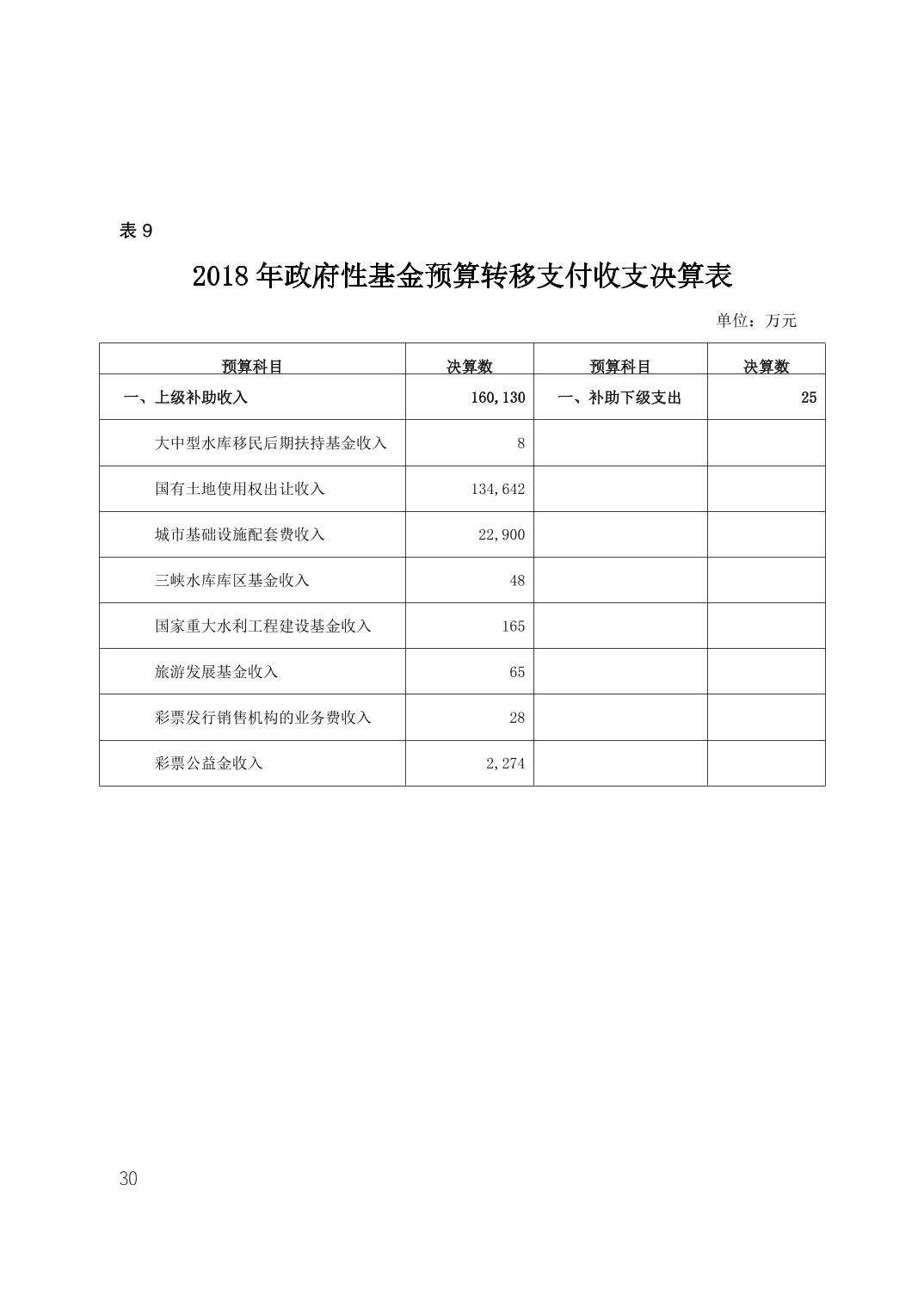 表 9

2018 年政府性基金预算转移支付收支决算表

单位：万元

| 预算科目 | 决算数 | 预算科目 | 决算数 |
|---|---|---|---|
| 一、上级补助收入 | 160,130 | 一、补助下级支出 | 25 |
| 大中型水库移民后期扶持基金收入 | 8 | | |
| 国有土地使用权出让收入 | 134,642 | | |
| 城市基础设施配套费收入 | 22,900 | | |
| 三峡水库库区基金收入 | 48 | | |
| 国家重大水利工程建设基金收入 | 165 | | |
| 旅游发展基金收入 | 65 | | |
| 彩票发行销售机构的业务费收入 | 28 | | |
| 彩票公益金收入 | 2,274 | | |

30